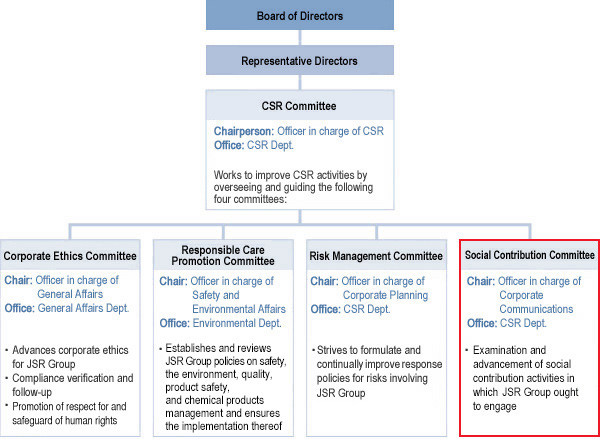 Board of Directors

Representative Directors

CSR Committee

Chairperson: Officer in charge of CSR
Office: CSR Dept.

Works to improve CSR activities by overseeing and guiding the following four committees:

Corporate Ethics Committee

Chair: Officer in charge of General Affairs
Office: General Affairs Dept.

・Advances corporate ethics for JSR Group
・Compliance verification and follow-up
・Promotion of respect for and safeguard of human rights

Responsible Care Promotion Committee

Chair: Officer in charge of Safety and Environmental Affairs
Office: Environmental Dept.

・Establishes and reviews JSR Group policies on safety, the environment, quality, product safety, and chemical products management and ensures the implementation thereof

Risk Management Committee

Chair: Officer in charge of Corporate Planning
Office: CSR Dept.

・Strives to formulate and continually improve response policies for risks involving JSR Group

Social Contribution Committee

Chair: Officer in charge of Corporate Communications
Office: CSR Dept.

・Examination and advancement of social contribution activities in which JSR Group ought to engage